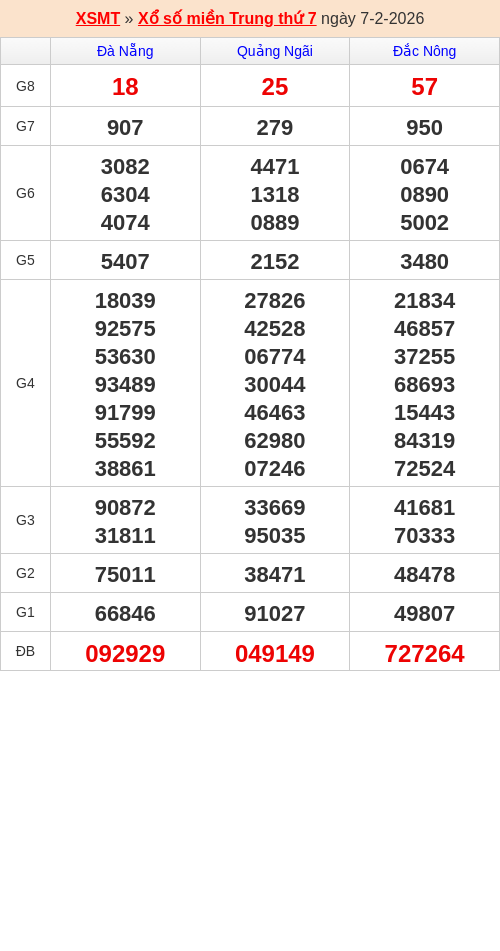 XSMT » Xổ số miền Trung thứ 7 ngày 7-2-2026

|  | Đà Nẵng | Quảng Ngãi | Đắc Nông |
|---|---|---|---|
| G8 | 18 | 25 | 57 |
| G7 | 907 | 279 | 950 |
| G6 | 3082 6304 4074 | 4471 1318 0889 | 0674 0890 5002 |
| G5 | 5407 | 2152 | 3480 |
| G4 | 18039 92575 53630 93489 91799 55592 38861 | 27826 42528 06774 30044 46463 62980 07246 | 21834 46857 37255 68693 15443 84319 72524 |
| G3 | 90872 31811 | 33669 95035 | 41681 70333 |
| G2 | 75011 | 38471 | 48478 |
| G1 | 66846 | 91027 | 49807 |
| ĐB | 092929 | 049149 | 727264 |